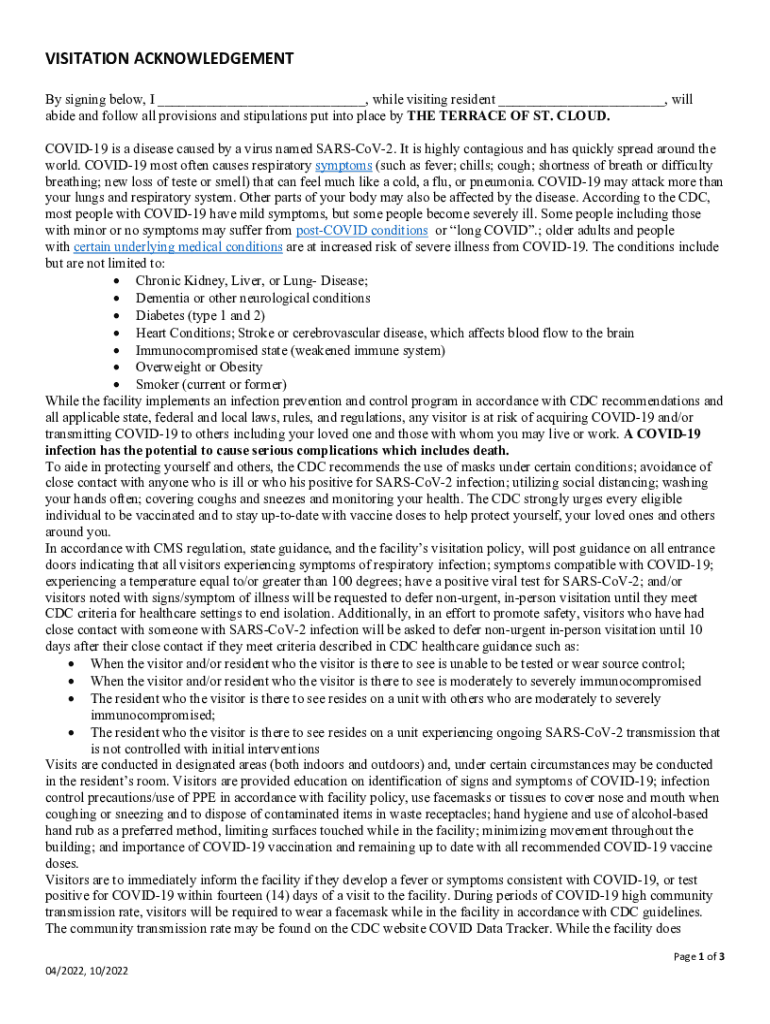 VISITATION ACKNOWLEDGEMENT

By signing below, I ______________________________, while visiting resident ________________________, will abide and follow all provisions and stipulations put into place by THE TERRACE OF ST. CLOUD.

COVID-19 is a disease caused by a virus named SARS-CoV-2. It is highly contagious and has quickly spread around the world. COVID-19 most often causes respiratory symptoms (such as fever; chills; cough; shortness of breath or difficulty breathing; new loss of teste or smell) that can feel much like a cold, a flu, or pneumonia. COVID-19 may attack more than your lungs and respiratory system. Other parts of your body may also be affected by the disease. According to the CDC, most people with COVID-19 have mild symptoms, but some people become severely ill. Some people including those with minor or no symptoms may suffer from post-COVID conditions or "long COVID".; older adults and people with certain underlying medical conditions are at increased risk of severe illness from COVID-19. The conditions include but are not limited to:
• Chronic Kidney, Liver, or Lung- Disease;
• Dementia or other neurological conditions
• Diabetes (type 1 and 2)
• Heart Conditions; Stroke or cerebrovascular disease, which affects blood flow to the brain
• Immunocompromised state (weakened immune system)
• Overweight or Obesity
• Smoker (current or former)
While the facility implements an infection prevention and control program in accordance with CDC recommendations and all applicable state, federal and local laws, rules, and regulations, any visitor is at risk of acquiring COVID-19 and/or transmitting COVID-19 to others including your loved one and those with whom you may live or work. A COVID-19 infection has the potential to cause serious complications which includes death.
To aide in protecting yourself and others, the CDC recommends the use of masks under certain conditions; avoidance of close contact with anyone who is ill or who his positive for SARS-CoV-2 infection; utilizing social distancing; washing your hands often; covering coughs and sneezes and monitoring your health. The CDC strongly urges every eligible individual to be vaccinated and to stay up-to-date with vaccine doses to help protect yourself, your loved ones and others around you.
In accordance with CMS regulation, state guidance, and the facility's visitation policy, will post guidance on all entrance doors indicating that all visitors experiencing symptoms of respiratory infection; symptoms compatible with COVID-19; experiencing a temperature equal to/or greater than 100 degrees; have a positive viral test for SARS-CoV-2; and/or visitors noted with signs/symptom of illness will be requested to defer non-urgent, in-person visitation until they meet CDC criteria for healthcare settings to end isolation. Additionally, in an effort to promote safety, visitors who have had close contact with someone with SARS-CoV-2 infection will be asked to defer non-urgent in-person visitation until 10 days after their close contact if they meet criteria described in CDC healthcare guidance such as:
• When the visitor and/or resident who the visitor is there to see is unable to be tested or wear source control;
• When the visitor and/or resident who the visitor is there to see is moderately to severely immunocompromised
• The resident who the visitor is there to see resides on a unit with others who are moderately to severely immunocompromised;
• The resident who the visitor is there to see resides on a unit experiencing ongoing SARS-CoV-2 transmission that is not controlled with initial interventions
Visits are conducted in designated areas (both indoors and outdoors) and, under certain circumstances may be conducted in the resident's room. Visitors are provided education on identification of signs and symptoms of COVID-19; infection control precautions/use of PPE in accordance with facility policy, use facemasks or tissues to cover nose and mouth when coughing or sneezing and to dispose of contaminated items in waste receptacles; hand hygiene and use of alcohol-based hand rub as a preferred method, limiting surfaces touched while in the facility; minimizing movement throughout the building; and importance of COVID-19 vaccination and remaining up to date with all recommended COVID-19 vaccine doses.
Visitors are to immediately inform the facility if they develop a fever or symptoms consistent with COVID-19, or test positive for COVID-19 within fourteen (14) days of a visit to the facility. During periods of COVID-19 high community transmission rate, visitors will be required to wear a facemask while in the facility in accordance with CDC guidelines. The community transmission rate may be found on the CDC website COVID Data Tracker. While the facility does

Page 1 of 3

04/2022, 10/2022